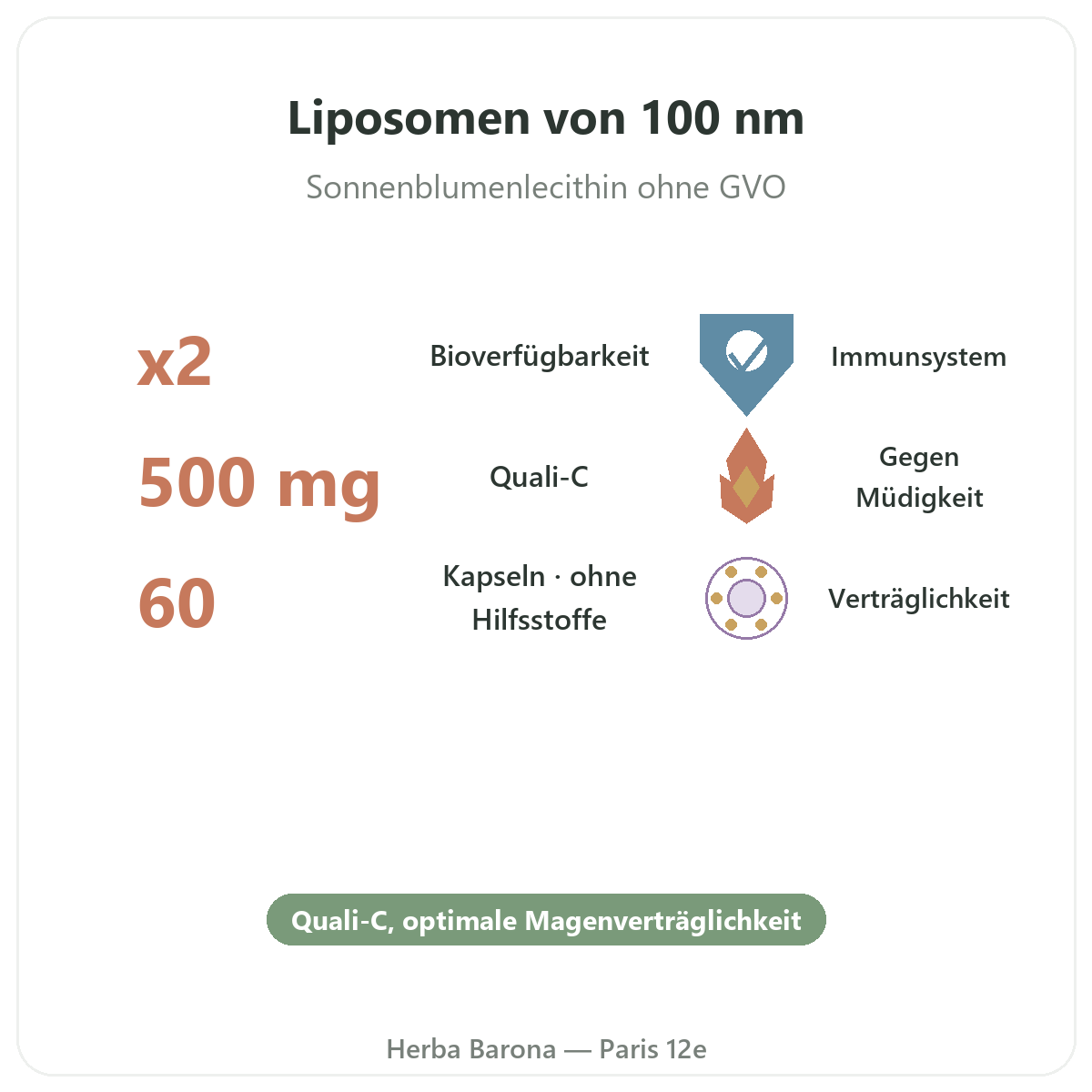 Liposomen von 100 nm

Sonnenblumenlecithin ohne GVO

x2

Bioverfügbarkeit

500 mg

Quali-C

60

Kapseln · ohne Hilfsstoffe

Immunsystem

Gegen Müdigkeit

Verträglichkeit

Quali-C, optimale Magenverträglichkeit

Herba Barona — Paris 12e